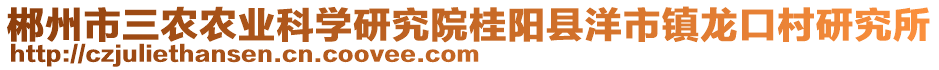 郴州市三农农业科学研究院桂阳县洋市镇龙口村研究所
http://czjuliethansen.cn.coovee.com